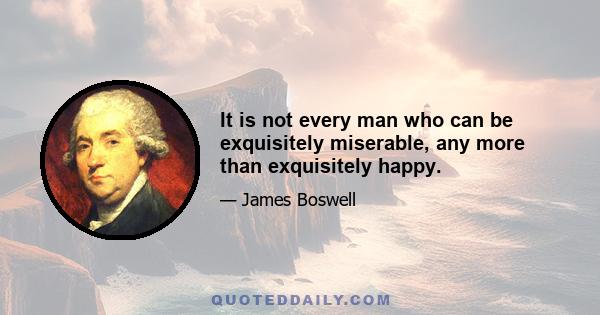 It is not every man who can be exquisitely miserable, any more than exquisitely happy.

— James Boswell

QUOTEDDAILY.COM